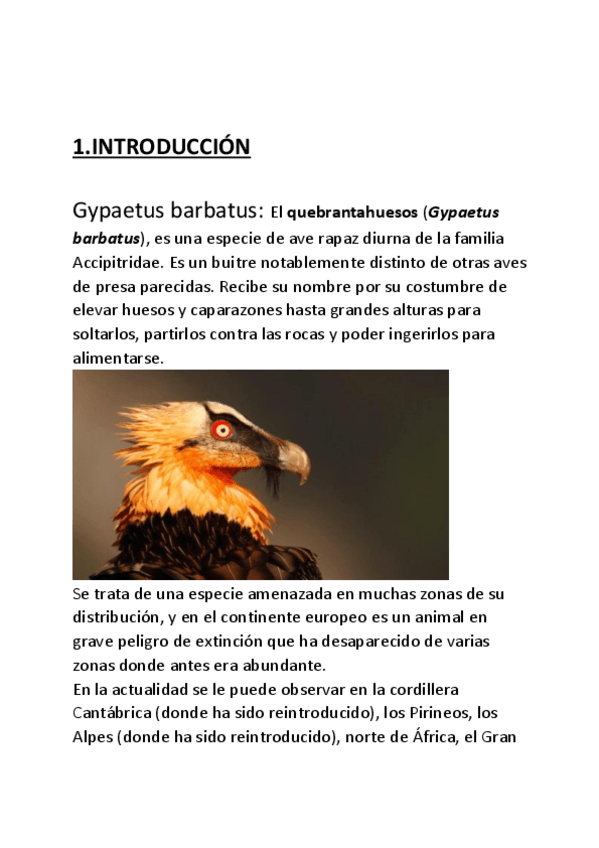 1.INTRODUCCIÓN

Gypaetus barbatus: El quebrantahuesos (Gypaetus barbatus), es una especie de ave rapaz diurna de la familia Accipitridae. Es un buitre notablemente distinto de otras aves de presa parecidas. Recibe su nombre por su costumbre de elevar huesos y caparazones hasta grandes alturas para soltarlos, partirlos contra las rocas y poder ingerirlos para alimentarse.

Se trata de una especie amenazada en muchas zonas de su distribución, y en el continente europeo es un animal en grave peligro de extinción que ha desaparecido de varias zonas donde antes era abundante.
En la actualidad se le puede observar en la cordillera Cantábrica (donde ha sido reintroducido), los Pirineos, los Alpes (donde ha sido reintroducido), norte de África, el Gran